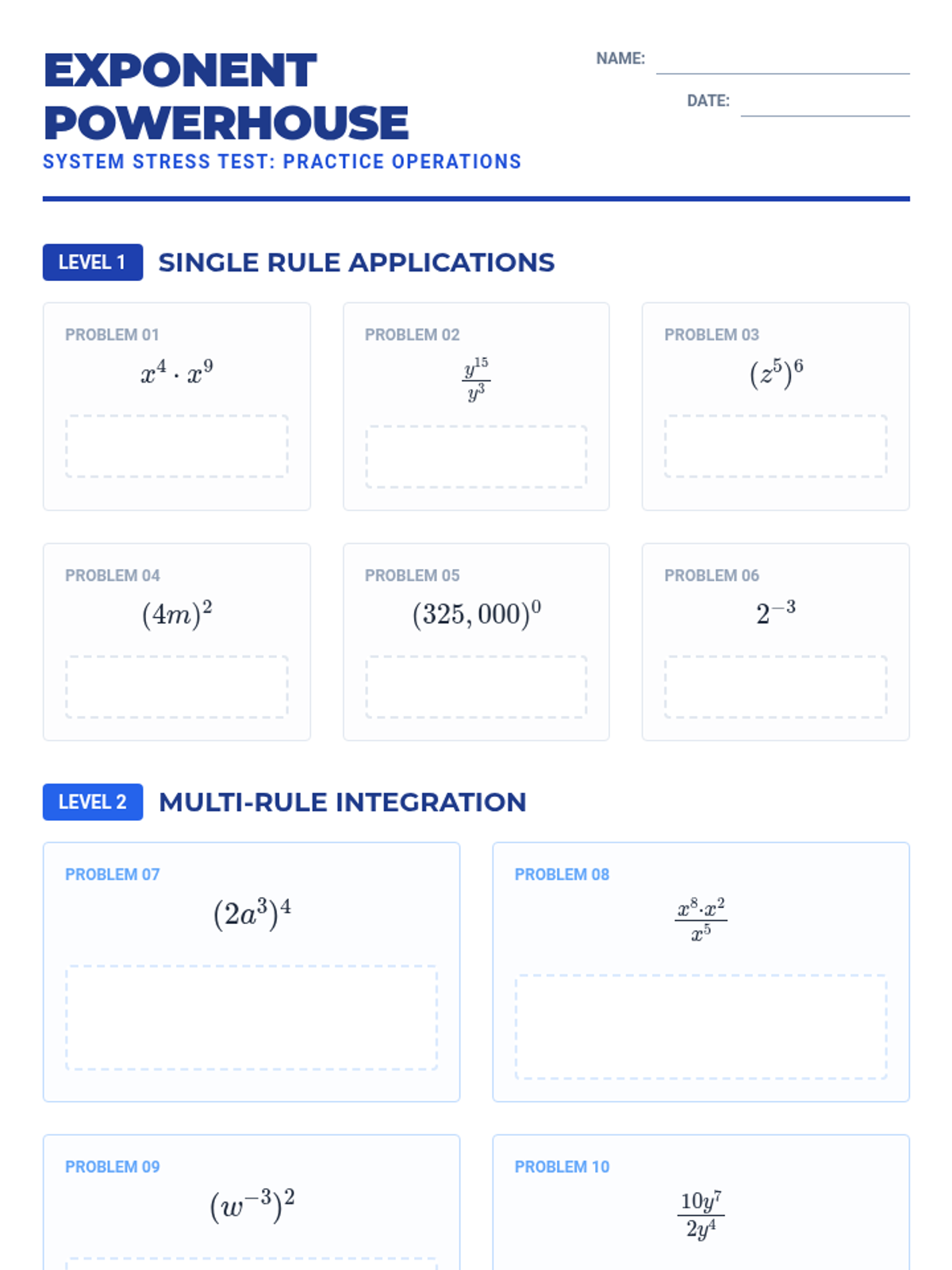 EXPONENT POWERHOUSE

SYSTEM STRESS TEST: PRACTICE OPERATIONS

NAME:

DATE:

LEVEL 1 SINGLE RULE APPLICATIONS

PROBLEM 01
$x^4 \cdot x^9$

PROBLEM 02
$\frac{y^{15}}{y^3}$

PROBLEM 03
$(z^5)^6$

PROBLEM 04
$(4m)^2$

PROBLEM 05
$(325,000)^0$

PROBLEM 06
$2^{-3}$

LEVEL 2 MULTI-RULE INTEGRATION

PROBLEM 07
$(2a^3)^4$

PROBLEM 08
$\frac{x^8 \cdot x^2}{x^5}$

PROBLEM 09
$(w^{-3})^2$

PROBLEM 10
$\frac{10y^7}{2y^4}$